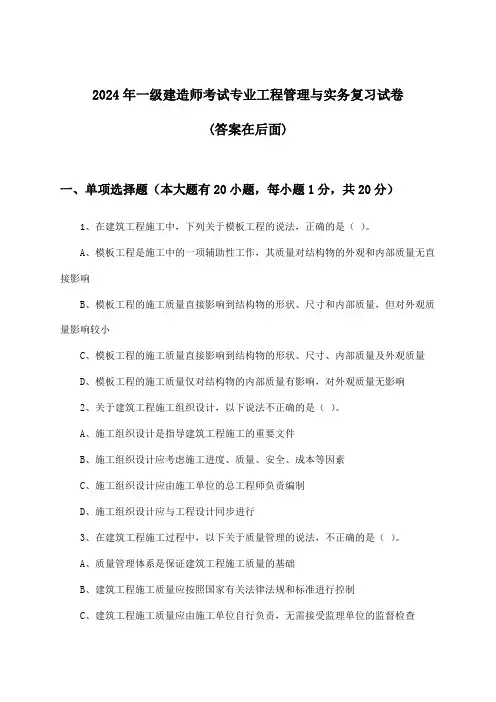 2024年一级建造师考试专业工程管理与实务复习试卷

(答案在后面)

一、单项选择题（本大题有20小题，每小题1分，共20分）

1、在建筑工程施工中，下列关于模板工程的说法，正确的是（ ）。

A、模板工程是施工中的一项辅助性工作，其质量对结构物的外观和内部质量无直接影响

B、模板工程的施工质量直接影响到结构物的形状、尺寸和内部质量，但对外观质量影响较小

C、模板工程的施工质量直接影响到结构物的形状、尺寸、内部质量及外观质量

D、模板工程的施工质量仅对结构物的内部质量有影响，对外观质量无影响

2、关于建筑工程施工组织设计，以下说法不正确的是（ ）。

A、施工组织设计是指导建筑工程施工的重要文件

B、施工组织设计应考虑施工进度、质量、安全、成本等因素

C、施工组织设计应由施工单位的总工程师负责编制

D、施工组织设计应与工程设计同步进行

3、在建筑工程施工过程中，以下关于质量管理的说法，不正确的是（ ）。

A、质量管理体系是保证建筑工程施工质量的基础

B、建筑工程施工质量应按照国家有关法律法规和标准进行控制

C、建筑工程施工质量应由施工单位自行负责，无需接受监理单位的监督检查